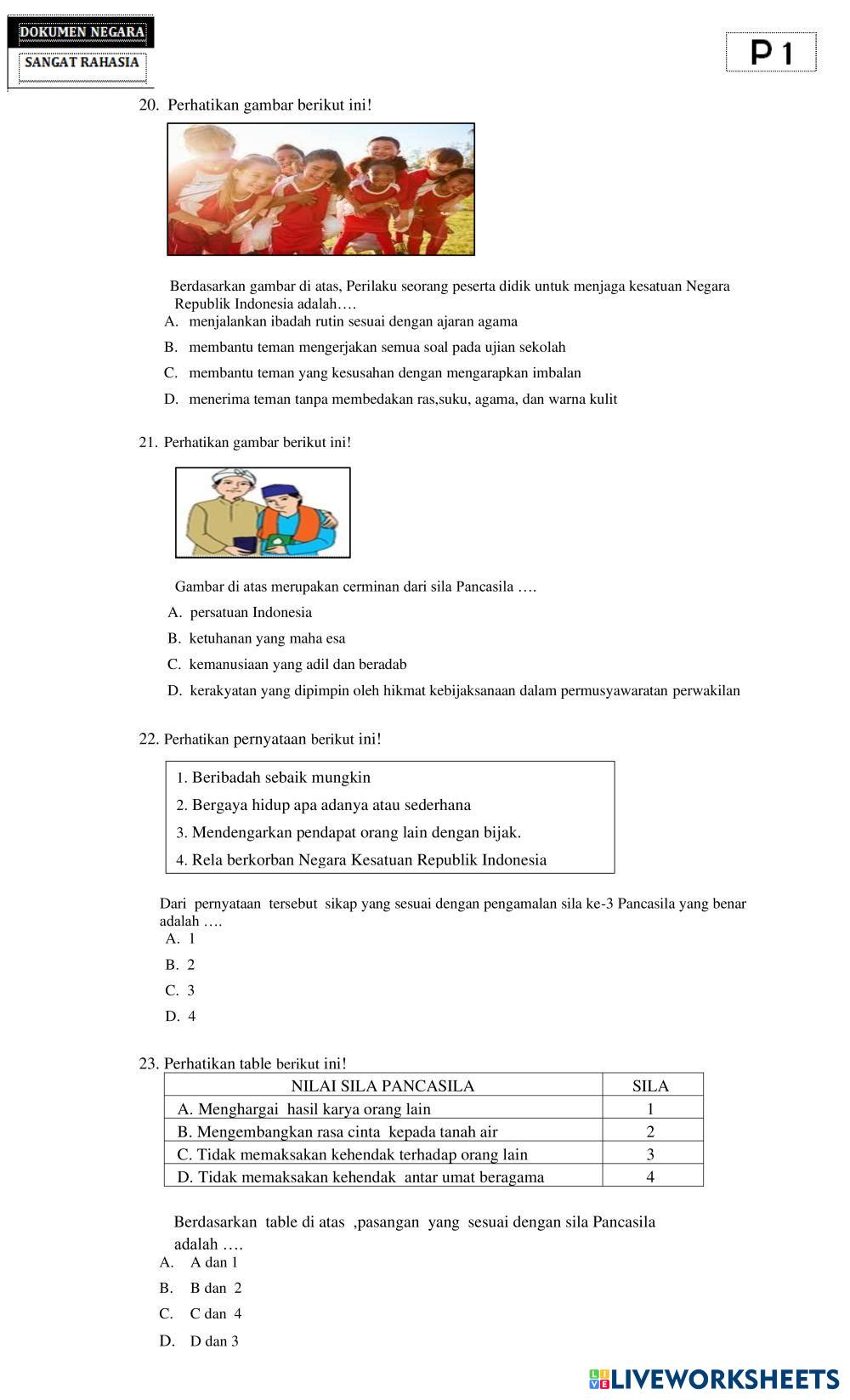 DOKUMEN NEGARA
SANGAT RAHASIA

P 1

20. Perhatikan gambar berikut ini!

Berdasarkan gambar di atas, Perilaku seorang peserta didik untuk menjaga kesatuan Negara Republik Indonesia adalah….
A. menjalankan ibadah rutin sesuai dengan ajaran agama
B. membantu teman mengerjakan semua soal pada ujian sekolah
C. membantu teman yang kesusahan dengan mengarapkan imbalan
D. menerima teman tanpa membedakan ras,suku, agama, dan warna kulit

21. Perhatikan gambar berikut ini!

Gambar di atas merupakan cerminan dari sila Pancasila ….
A. persatuan Indonesia
B. ketuhanan yang maha esa
C. kemanusiaan yang adil dan beradab
D. kerakyatan yang dipimpin oleh hikmat kebijaksanaan dalam permusyawaratan perwakilan

22. Perhatikan pernyataan berikut ini!

1. Beribadah sebaik mungkin
2. Bergaya hidup apa adanya atau sederhana
3. Mendengarkan pendapat orang lain dengan bijak.
4. Rela berkorban Negara Kesatuan Republik Indonesia

Dari pernyataan tersebut sikap yang sesuai dengan pengamalan sila ke-3 Pancasila yang benar adalah ….
A. 1
B. 2
C. 3
D. 4

23. Perhatikan table berikut ini!

| NILAI SILA PANCASILA | SILA |
|---|---|
| A. Menghargai hasil karya orang lain | 1 |
| B. Mengembangkan rasa cinta kepada tanah air | 2 |
| C. Tidak memaksakan kehendak terhadap orang lain | 3 |
| D. Tidak memaksakan kehendak antar umat beragama | 4 |

Berdasarkan table di atas ,pasangan yang sesuai dengan sila Pancasila adalah ….
A. A dan 1
B. B dan 2
C. C dan 4
D. D dan 3

LIVEWORKSHEETS